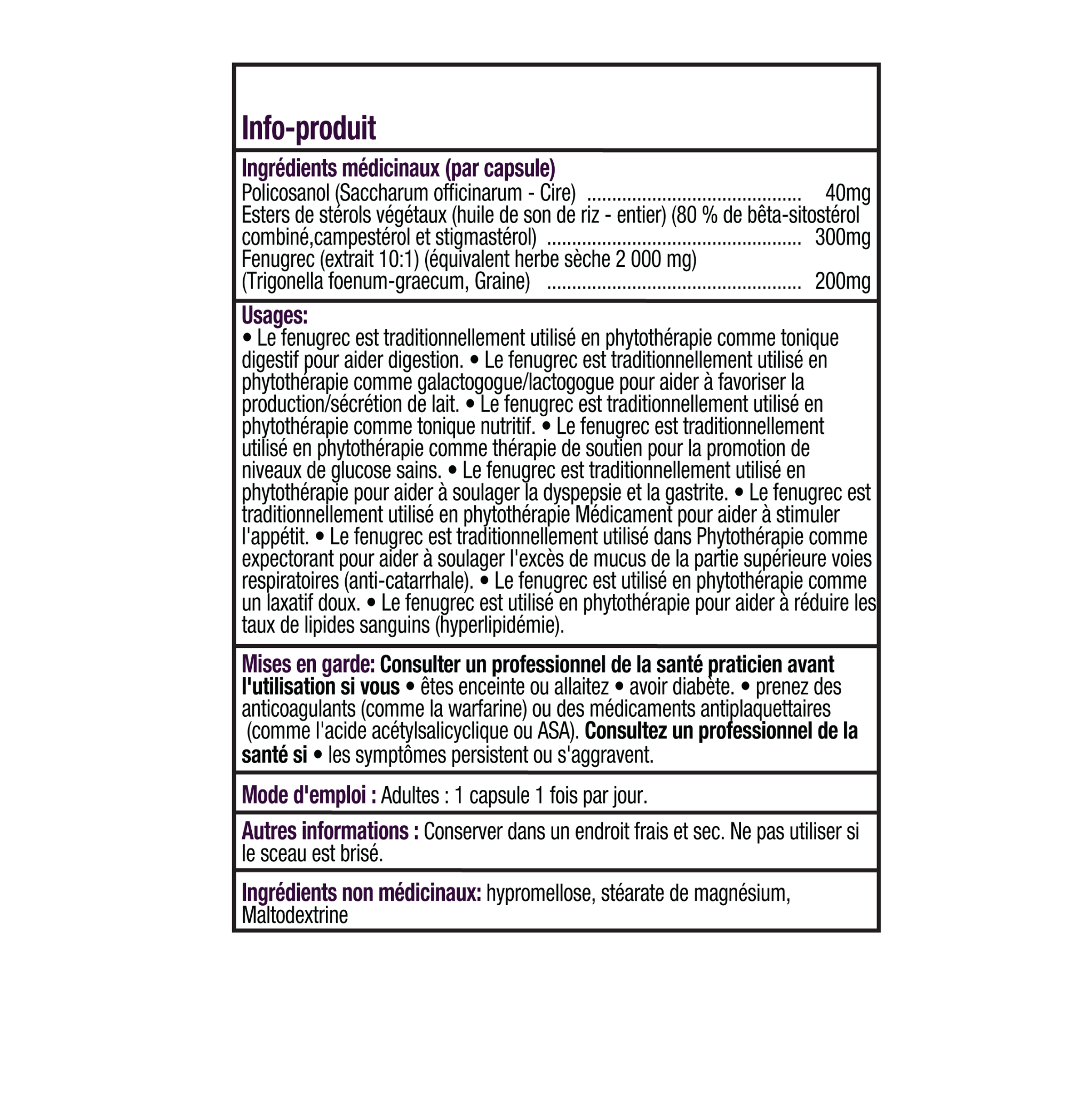 Info-produit

Ingrédients médicinaux (par capsule)
Policosanol (Saccharum officinarum - Cire) ........................................ 40mg
Esters de stérols végétaux (huile de son de riz - entier) (80 % de bêta-sitostérol combiné,campestérol et stigmastérol) ................................................ 300mg
Fenugrec (extrait 10:1) (équivalent herbe sèche 2 000 mg)
(Trigonella foenum-graecum, Graine) ................................................ 200mg

Usages:
• Le fenugrec est traditionnellement utilisé en phytothérapie comme tonique digestif pour aider digestion. • Le fenugrec est traditionnellement utilisé en phytothérapie comme galactogogue/lactogogue pour aider à favoriser la production/sécrétion de lait. • Le fenugrec est traditionnellement utilisé en phytothérapie comme tonique nutritif. • Le fenugrec est traditionnellement utilisé en phytothérapie comme thérapie de soutien pour la promotion de niveaux de glucose sains. • Le fenugrec est traditionnellement utilisé en phytothérapie pour aider à soulager la dyspepsie et la gastrite. • Le fenugrec est traditionnellement utilisé en phytothérapie Médicament pour aider à stimuler l'appétit. • Le fenugrec est traditionnellement utilisé dans Phytothérapie comme expectorant pour aider à soulager l'excès de mucus de la partie supérieure voies respiratoires (anti-catarrhale). • Le fenugrec est utilisé en phytothérapie comme un laxatif doux. • Le fenugrec est utilisé en phytothérapie pour aider à réduire les taux de lipides sanguins (hyperlipidémie).

Mises en garde: Consulter un professionnel de la santé praticien avant l'utilisation si vous • êtes enceinte ou allaitez • avoir diabète. • prenez des anticoagulants (comme la warfarine) ou des médicaments antiplaquettaires (comme l'acide acétylsalicyclique ou ASA). Consultez un professionnel de la santé si • les symptômes persistent ou s'aggravent.

Mode d'emploi : Adultes : 1 capsule 1 fois par jour.

Autres informations : Conserver dans un endroit frais et sec. Ne pas utiliser si le sceau est brisé.

Ingrédients non médicinaux: hypromellose, stéarate de magnésium, Maltodextrine